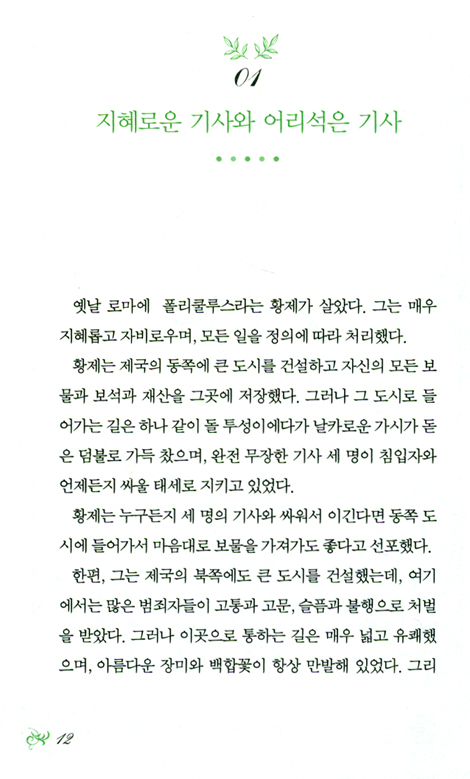 01

지혜로운 기사와 어리석은 기사

옛날 로마에 폴리쿨루스라는 황제가 살았다. 그는 매우 지혜롭고 자비로우며, 모든 일을 정의에 따라 처리했다.

황제는 제국의 동쪽에 큰 도시를 건설하고 자신의 모든 보물과 보석과 재산을 그곳에 저장했다. 그러나 그 도시로 들어가는 길은 하나 같이 돌 투성이에다가 날카로운 가시가 돋은 덤불로 가득 찼으며, 완전 무장한 기사 세 명이 침입자와 언제든지 싸울 태세로 지키고 있었다.

황제는 누구든지 세 명의 기사와 싸워서 이긴다면 동쪽 도시에 들어가서 마음대로 보물을 가져가도 좋다고 선포했다.

한편, 그는 제국의 북쪽에도 큰 도시를 건설했는데, 여기에서는 많은 범죄자들이 고통과 고문, 슬픔과 불행으로 처벌을 받았다. 그러나 이곳으로 통하는 길은 매우 넓고 유쾌했으며, 아름다운 장미와 백합꽃이 항상 만발해 있었다. 그리

12